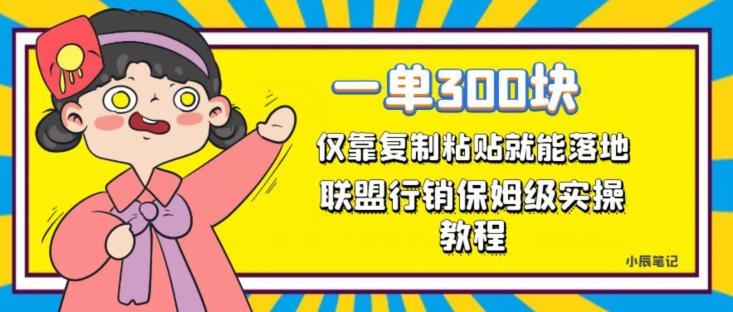 一单300块

仅靠复制粘贴就能落地

联盟行销保姆级实操教程

小辰笔记